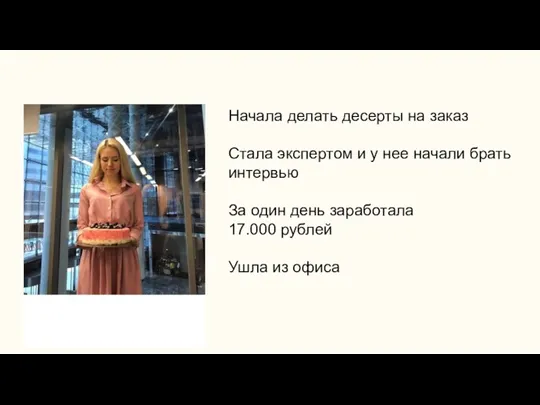 Начала делать десерты на заказ

Стала экспертом и у нее начали брать интервью

За один день заработала 17.000 рублей

Ушла из офиса